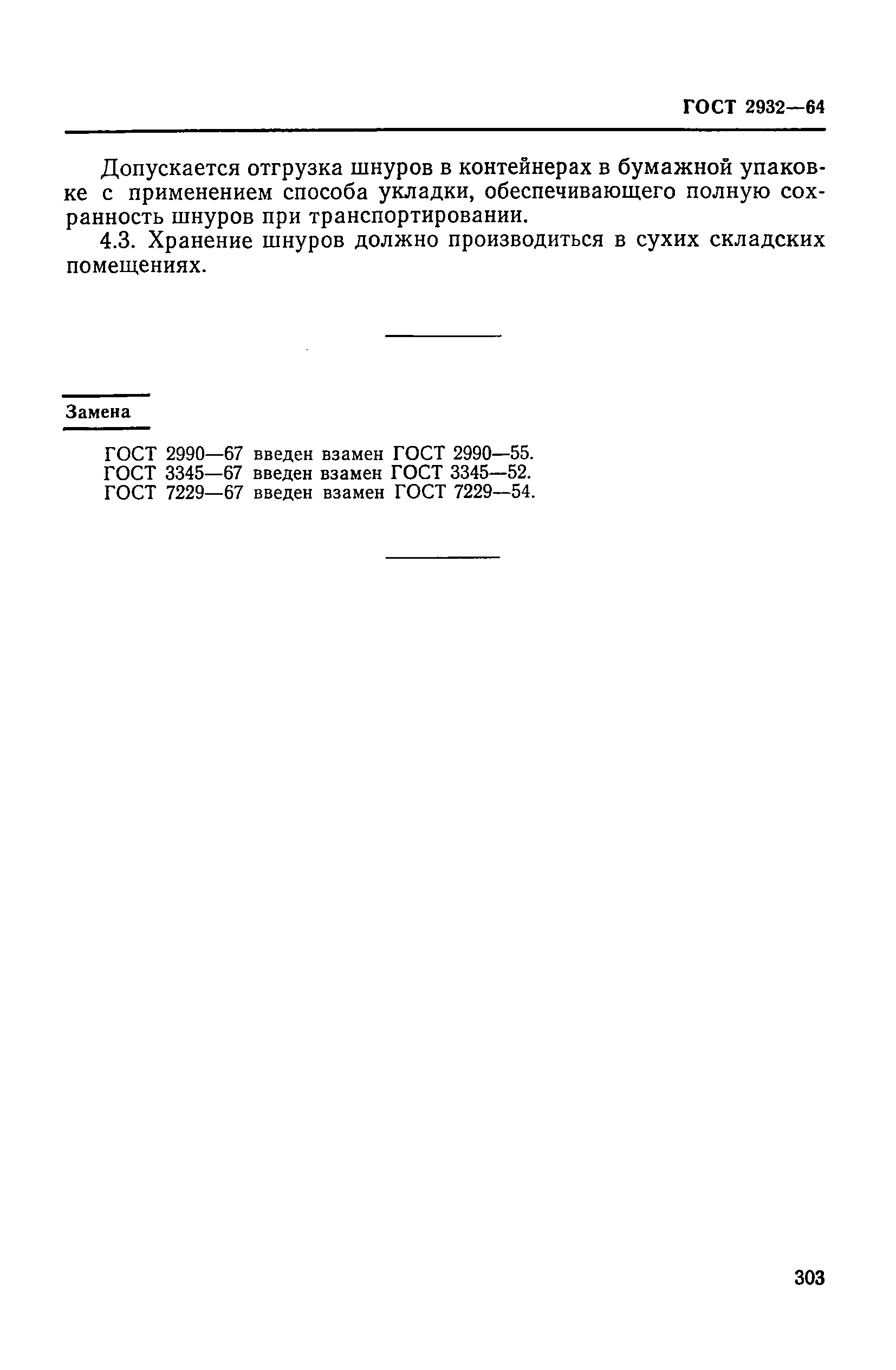 ГОСТ 2932—64

Допускается отгрузка шнуров в контейнерах в бумажной упаковке с применением способа укладки, обеспечивающего полную сохранность шнуров при транспортировании.

4.3. Хранение шнуров должно производиться в сухих складских помещениях.

Замена

ГОСТ 2990—67 введен взамен ГОСТ 2990—55.
ГОСТ 3345—67 введен взамен ГОСТ 3345—52.
ГОСТ 7229—67 введен взамен ГОСТ 7229—54.

303